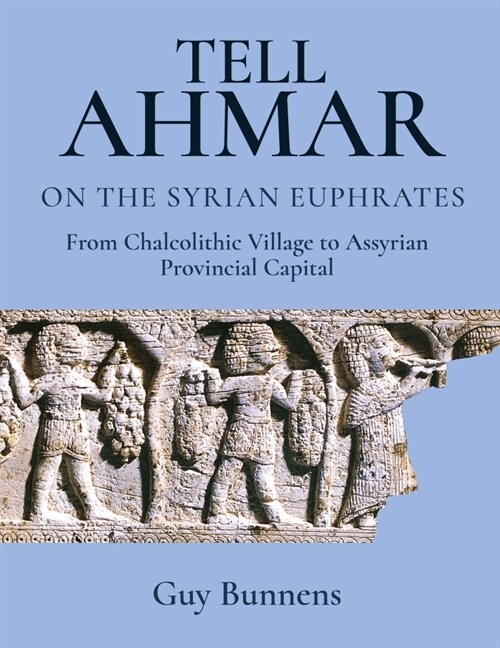 TELL
AHMAR

ON THE SYRIAN EUPHRATES

From Chalcolithic Village to Assyrian Provincial Capital

Guy Bunnens